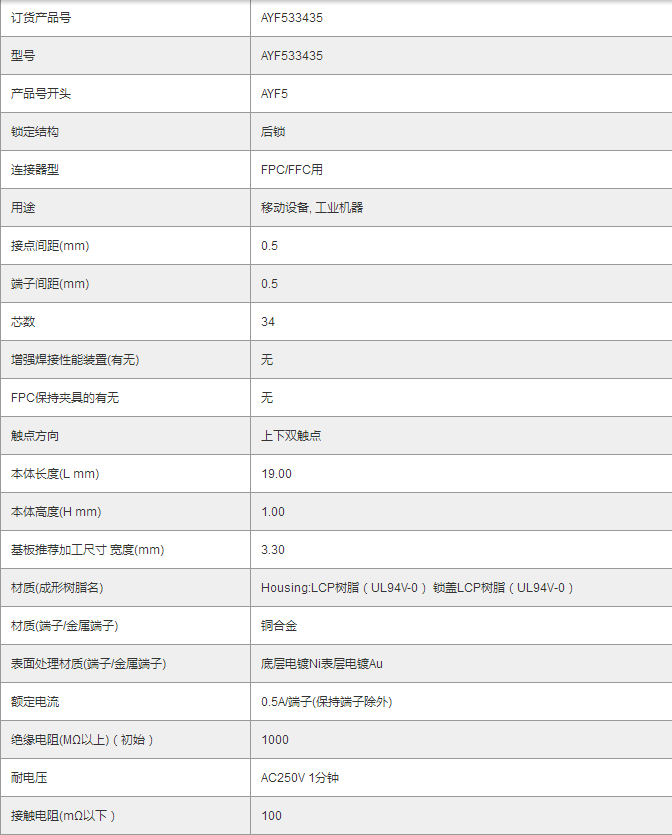 | 订货产品号 | AYF533435 |
|---|---|
| 型号 | AYF533435 |
| 产品号开头 | AYF5 |
| 锁定结构 | 后锁 |
| 连接器型 | FPC/FFC用 |
| 用途 | 移动设备, 工业机器 |
| 接点间距(mm) | 0.5 |
| 端子间距(mm) | 0.5 |
| 芯数 | 34 |
| 增强焊接性能装置(有无) | 无 |
| FPC保持夹具的有无 | 无 |
| 触点方向 | 上下双触点 |
| 本体长度(L mm) | 19.00 |
| 本体高度(H mm) | 1.00 |
| 基板推荐加工尺寸 宽度(mm) | 3.30 |
| 材质(成形树脂名) | Housing:LCP树脂（UL94V-0） 锁盖LCP树脂（UL94V-0） |
| 材质(端子/金属端子) | 铜合金 |
| 表面处理材质(端子/金属端子) | 底层电镀Ni表层电镀Au |
| 额定电流 | 0.5A/端子(保持端子除外) |
| 绝缘电阻(MΩ以上)（初始） | 1000 |
| 耐电压 | AC250V 1分钟 |
| 接触电阻(mΩ以下） | 100 |